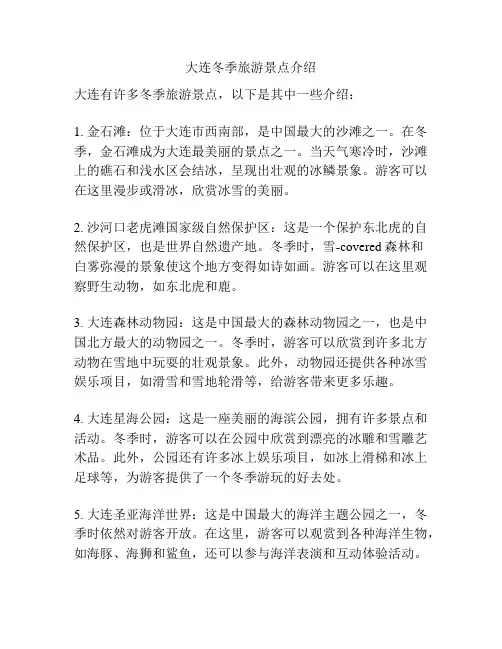 大连冬季旅游景点介绍

大连有许多冬季旅游景点，以下是其中一些介绍：

1. 金石滩：位于大连市西南部，是中国最大的沙滩之一。在冬季，金石滩成为大连最美丽的景点之一。当天气寒冷时，沙滩上的礁石和浅水区会结冰，呈现出壮观的冰鳞景象。游客可以在这里漫步或滑冰，欣赏冰雪的美丽。

2. 沙河口老虎滩国家级自然保护区：这是一个保护东北虎的自然保护区，也是世界自然遗产地。冬季时，雪-covered 森林和白雾弥漫的景象使这个地方变得如诗如画。游客可以在这里观察野生动物，如东北虎和鹿。

3. 大连森林动物园：这是中国最大的森林动物园之一，也是中国北方最大的动物园之一。冬季时，游客可以欣赏到许多北方动物在雪地中玩耍的壮观景象。此外，动物园还提供各种冰雪娱乐项目，如滑雪和雪地轮滑等，给游客带来更多乐趣。

4. 大连星海公园：这是一座美丽的海滨公园，拥有许多景点和活动。冬季时，游客可以在公园中欣赏到漂亮的冰雕和雪雕艺术品。此外，公园还有许多冰上娱乐项目，如冰上滑梯和冰上足球等，为游客提供了一个冬季游玩的好去处。

5. 大连圣亚海洋世界：这是中国最大的海洋主题公园之一，冬季时依然对游客开放。在这里，游客可以观赏到各种海洋生物，如海豚、海狮和鲨鱼，还可以参与海洋表演和互动体验活动。